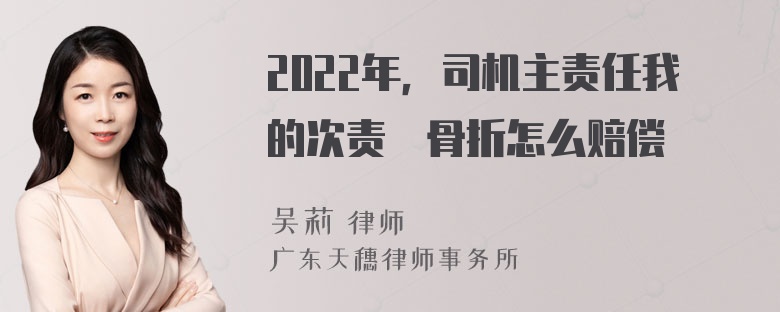 2022年，司机主责任我的次责　骨折怎么赔偿

吴莉 律师
广东天穗律师事务所